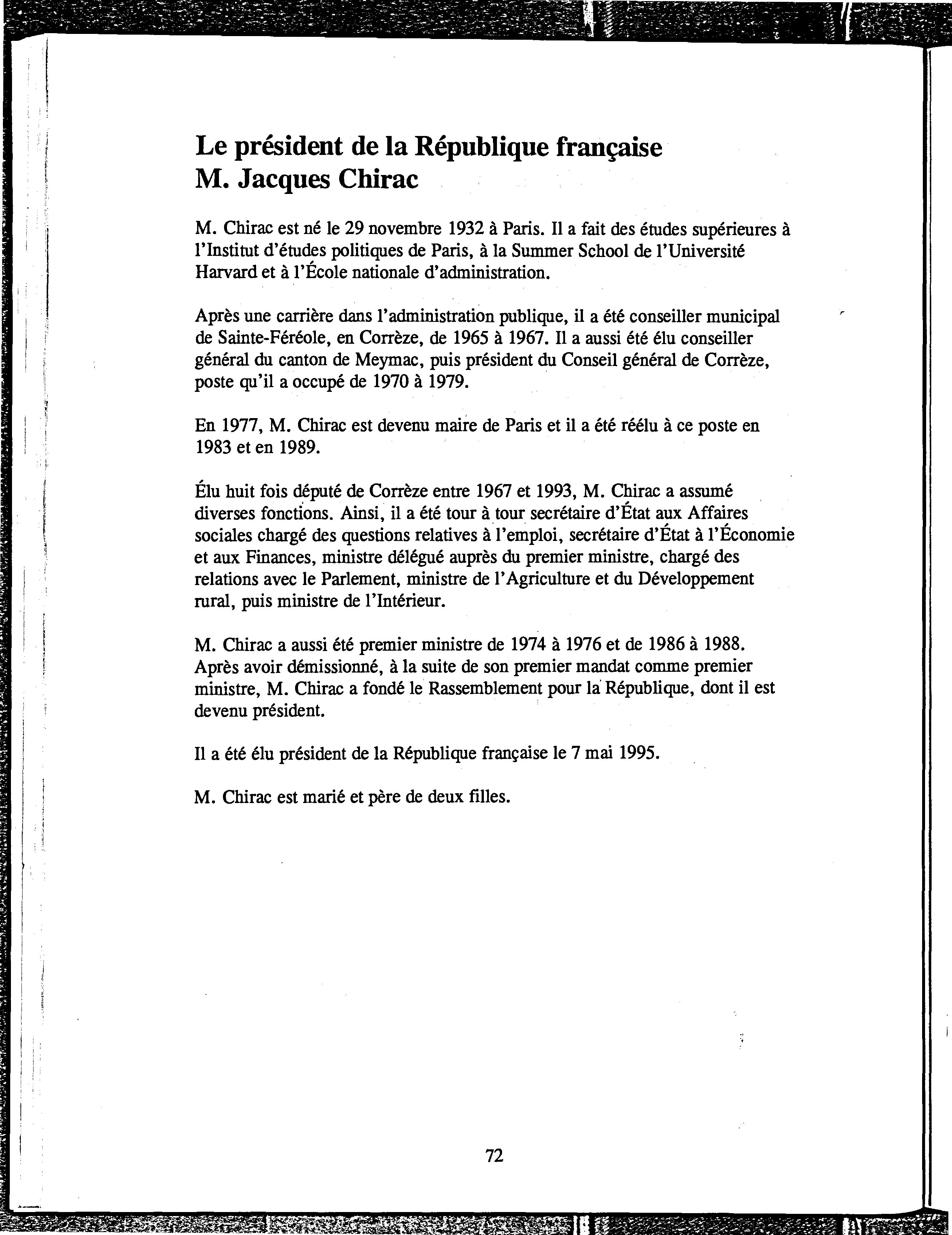 Le président de la République française
M. Jacques Chirac

M. Chirac est né le 29 novembre 1932 à Paris. Il a fait des études supérieures à l'Institut d'études politiques de Paris, à la Summer School de l'Université Harvard et à l'École nationale d'administration.

Après une carrière dans l'administration publique, il a été conseiller municipal de Sainte-Féréole, en Corrèze, de 1965 à 1967. Il a aussi été élu conseiller général du canton de Meymac, puis président du Conseil général de Corrèze, poste qu'il a occupé de 1970 à 1979.

En 1977, M. Chirac est devenu maire de Paris et il a été réélu à ce poste en 1983 et en 1989.

Élu huit fois député de Corrèze entre 1967 et 1993, M. Chirac a assumé diverses fonctions. Ainsi, il a été tour à tour secrétaire d'État aux Affaires sociales chargé des questions relatives à l'emploi, secrétaire d'État à l'Économie et aux Finances, ministre délégué auprès du premier ministre, chargé des relations avec le Parlement, ministre de l'Agriculture et du Développement rural, puis ministre de l'Intérieur.

M. Chirac a aussi été premier ministre de 1974 à 1976 et de 1986 à 1988. Après avoir démissionné, à la suite de son premier mandat comme premier ministre, M. Chirac a fondé le Rassemblement pour la République, dont il est devenu président.

Il a été élu président de la République française le 7 mai 1995.

M. Chirac est marié et père de deux filles.

72